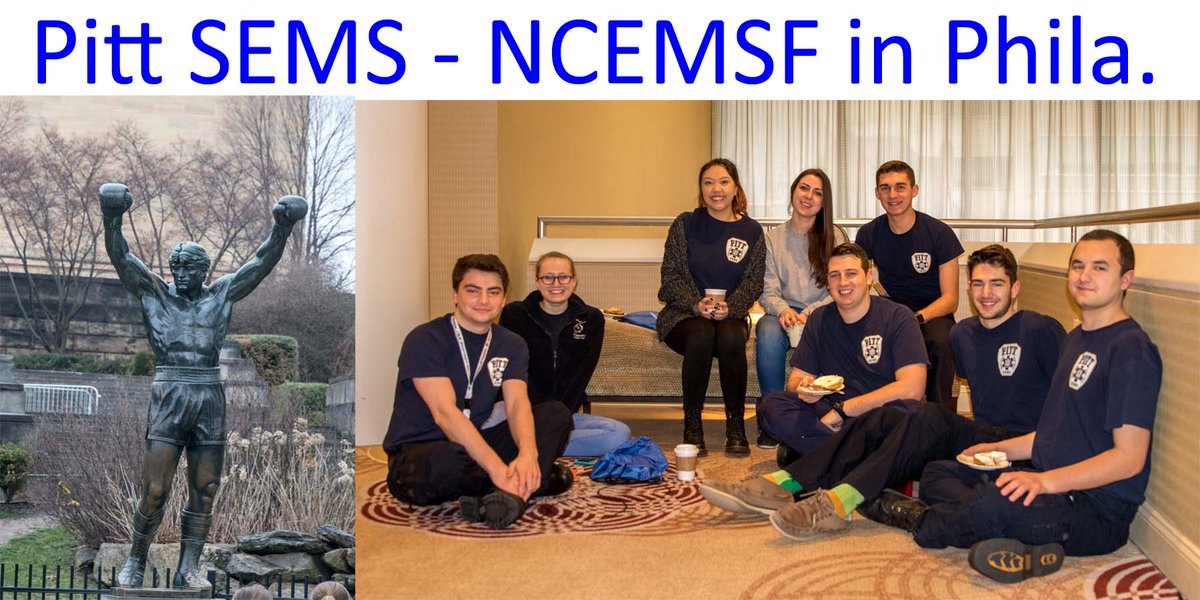 Pitt SEMS - NCEMSF in Phila.

PITT

PITT

PITT

PITT

PITT

PITT